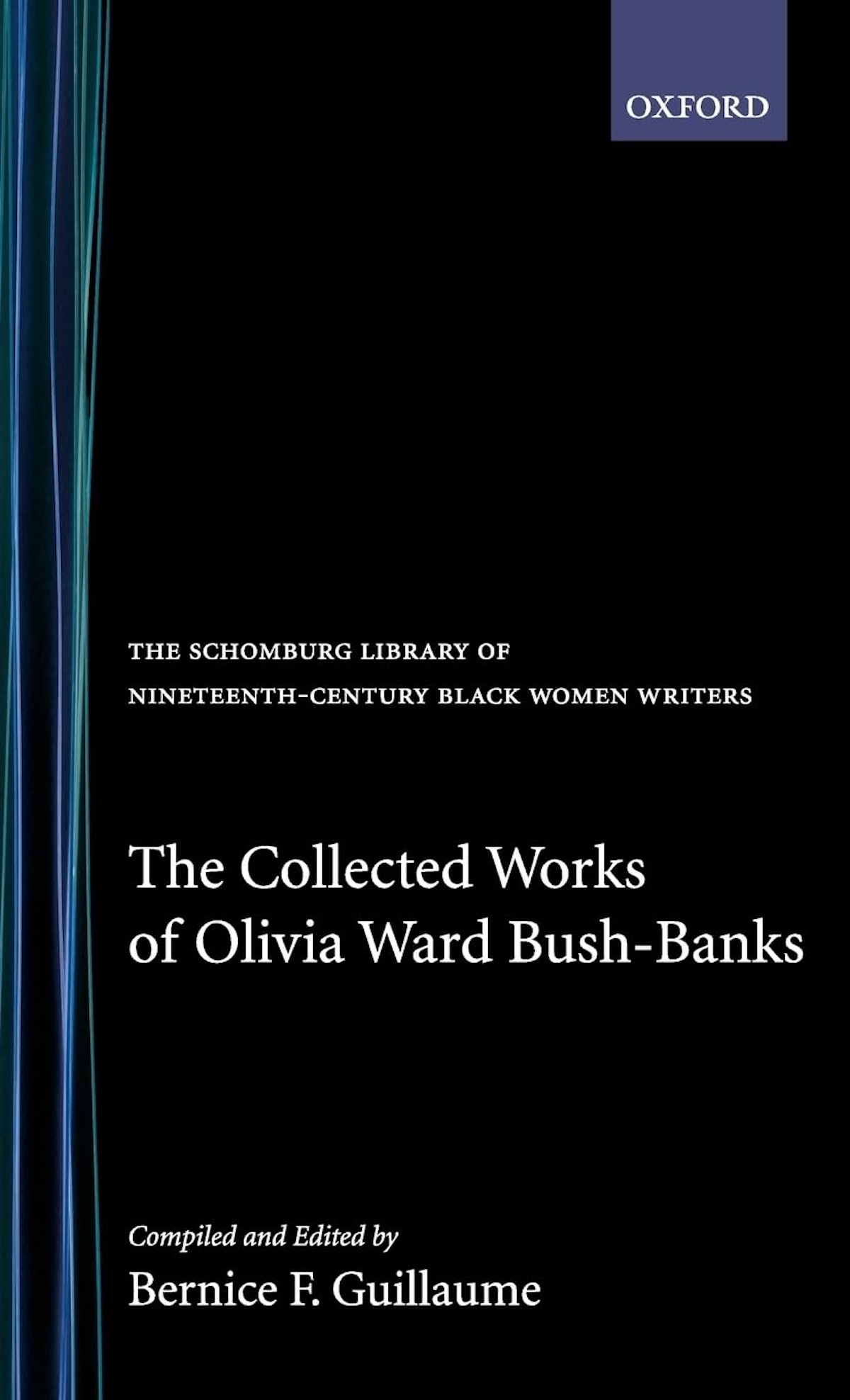 OXFORD

THE SCHOMBURG LIBRARY OF NINETEENTH-CENTURY BLACK WOMEN WRITERS

The Collected Works of Olivia Ward Bush-Banks

Compiled and Edited by
Bernice F. Guillaume